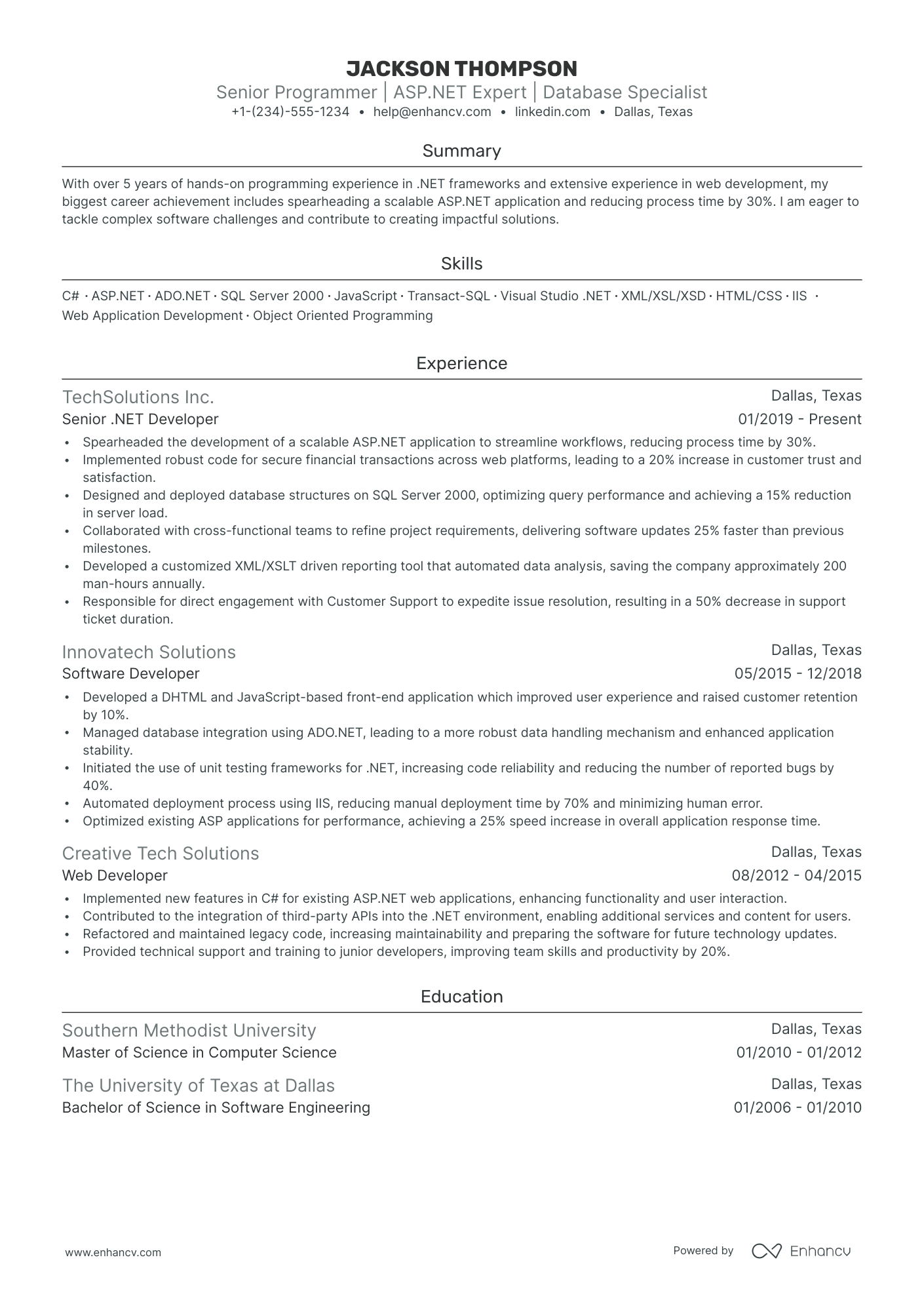 JACKSON THOMPSON
Senior Programmer | ASP.NET Expert | Database Specialist
+1-(234)-555-1234 • help@enhancv.com • linkedin.com • Dallas, Texas

Summary

With over 5 years of hands-on programming experience in .NET frameworks and extensive experience in web development, my biggest career achievement includes spearheading a scalable ASP.NET application and reducing process time by 30%. I am eager to tackle complex software challenges and contribute to creating impactful solutions.

Skills

C# · ASP.NET · ADO.NET · SQL Server 2000 · JavaScript · Transact-SQL · Visual Studio .NET · XML/XSL/XSD · HTML/CSS · IIS · Web Application Development · Object Oriented Programming

Experience

TechSolutions Inc.
Dallas, Texas
Senior .NET Developer
01/2019 - Present
• Spearheaded the development of a scalable ASP.NET application to streamline workflows, reducing process time by 30%.
• Implemented robust code for secure financial transactions across web platforms, leading to a 20% increase in customer trust and satisfaction.
• Designed and deployed database structures on SQL Server 2000, optimizing query performance and achieving a 15% reduction in server load.
• Collaborated with cross-functional teams to refine project requirements, delivering software updates 25% faster than previous milestones.
• Developed a customized XML/XSLT driven reporting tool that automated data analysis, saving the company approximately 200 man-hours annually.
• Responsible for direct engagement with Customer Support to expedite issue resolution, resulting in a 50% decrease in support ticket duration.

Innovatech Solutions
Dallas, Texas
Software Developer
05/2015 - 12/2018
• Developed a DHTML and JavaScript-based front-end application which improved user experience and raised customer retention by 10%.
• Managed database integration using ADO.NET, leading to a more robust data handling mechanism and enhanced application stability.
• Initiated the use of unit testing frameworks for .NET, increasing code reliability and reducing the number of reported bugs by 40%.
• Automated deployment process using IIS, reducing manual deployment time by 70% and minimizing human error.
• Optimized existing ASP applications for performance, achieving a 25% speed increase in overall application response time.

Creative Tech Solutions
Dallas, Texas
Web Developer
08/2012 - 04/2015
• Implemented new features in C# for existing ASP.NET web applications, enhancing functionality and user interaction.
• Contributed to the integration of third-party APIs into the .NET environment, enabling additional services and content for users.
• Refactored and maintained legacy code, increasing maintainability and preparing the software for future technology updates.
• Provided technical support and training to junior developers, improving team skills and productivity by 20%.

Education

Southern Methodist University
Dallas, Texas
Master of Science in Computer Science
01/2010 - 01/2012

The University of Texas at Dallas
Dallas, Texas
Bachelor of Science in Software Engineering
01/2006 - 01/2010

www.enhancv.com
Powered by Enhancv